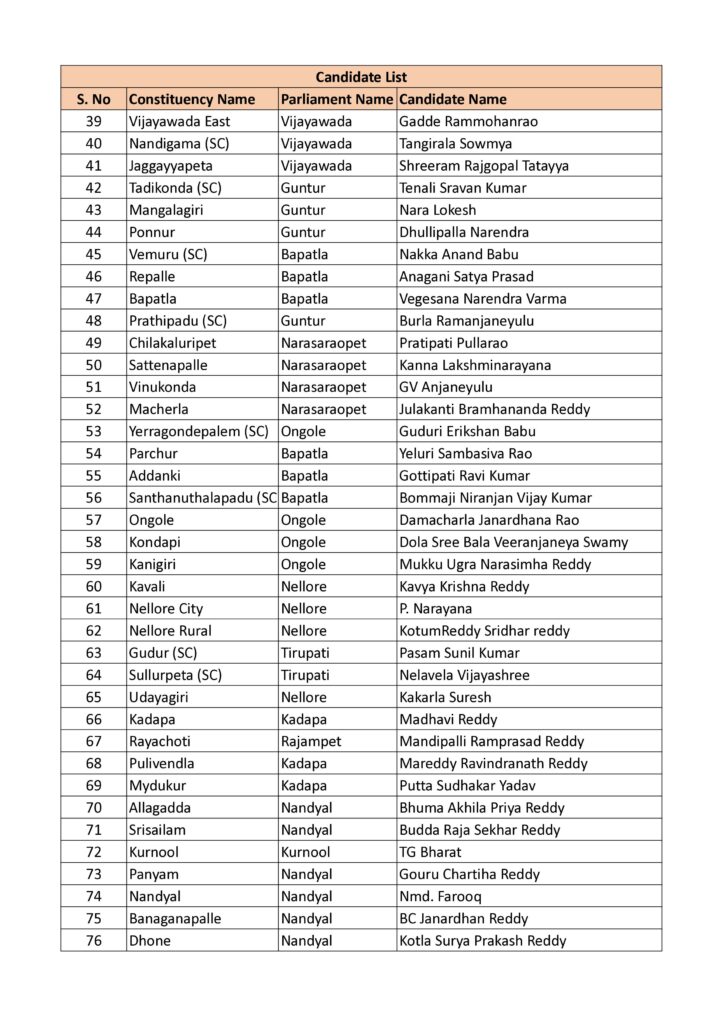 Candidate List

| S. No | Constituency Name | Parliament Name | Candidate Name |
|---|---|---|---|
| 39 | Vijayawada East | Vijayawada | Gadde Rammohanrao |
| 40 | Nandigama (SC) | Vijayawada | Tangirala Sowmya |
| 41 | Jaggayyapeta | Vijayawada | Shreeram Rajgopal Tatayya |
| 42 | Tadikonda (SC) | Guntur | Tenali Sravan Kumar |
| 43 | Mangalagiri | Guntur | Nara Lokesh |
| 44 | Ponnur | Guntur | Dhullipalla Narendra |
| 45 | Vemuru (SC) | Bapatla | Nakka Anand Babu |
| 46 | Repalle | Bapatla | Anagani Satya Prasad |
| 47 | Bapatla | Bapatla | Vegesana Narendra Varma |
| 48 | Prathipadu (SC) | Guntur | Burla Ramanjaneyulu |
| 49 | Chilakaluripet | Narasaraopet | Pratipati Pullarao |
| 50 | Sattenapalle | Narasaraopet | Kanna Lakshminarayana |
| 51 | Vinukonda | Narasaraopet | GV Anjaneyulu |
| 52 | Macherla | Narasaraopet | Julakanti Bramhananda Reddy |
| 53 | Yerragondepalem (SC) | Ongole | Guduri Erikshan Babu |
| 54 | Parchur | Bapatla | Yeluri Sambasiva Rao |
| 55 | Addanki | Bapatla | Gottipati Ravi Kumar |
| 56 | Santhanuthalapadu (SC | Bapatla | Bommaji Niranjan Vijay Kumar |
| 57 | Ongole | Ongole | Damacharla Janardhana Rao |
| 58 | Kondapi | Ongole | Dola Sree Bala Veeranjaneya Swamy |
| 59 | Kanigiri | Ongole | Mukku Ugra Narasimha Reddy |
| 60 | Kavali | Nellore | Kavya Krishna Reddy |
| 61 | Nellore City | Nellore | P. Narayana |
| 62 | Nellore Rural | Nellore | KotumReddy Sridhar reddy |
| 63 | Gudur (SC) | Tirupati | Pasam Sunil Kumar |
| 64 | Sullurpeta (SC) | Tirupati | Nelavela Vijayashree |
| 65 | Udayagiri | Nellore | Kakarla Suresh |
| 66 | Kadapa | Kadapa | Madhavi Reddy |
| 67 | Rayachoti | Rajampet | Mandipalli Ramprasad Reddy |
| 68 | Pulivendla | Kadapa | Mareddy Ravindranath Reddy |
| 69 | Mydukur | Kadapa | Putta Sudhakar Yadav |
| 70 | Allagadda | Nandyal | Bhuma Akhila Priya Reddy |
| 71 | Srisailam | Nandyal | Budda Raja Sekhar Reddy |
| 72 | Kurnool | Kurnool | TG Bharat |
| 73 | Panyam | Nandyal | Gouru Chartiha Reddy |
| 74 | Nandyal | Nandyal | Nmd. Farooq |
| 75 | Banaganapalle | Nandyal | BC Janardhan Reddy |
| 76 | Dhone | Nandyal | Kotla Surya Prakash Reddy |